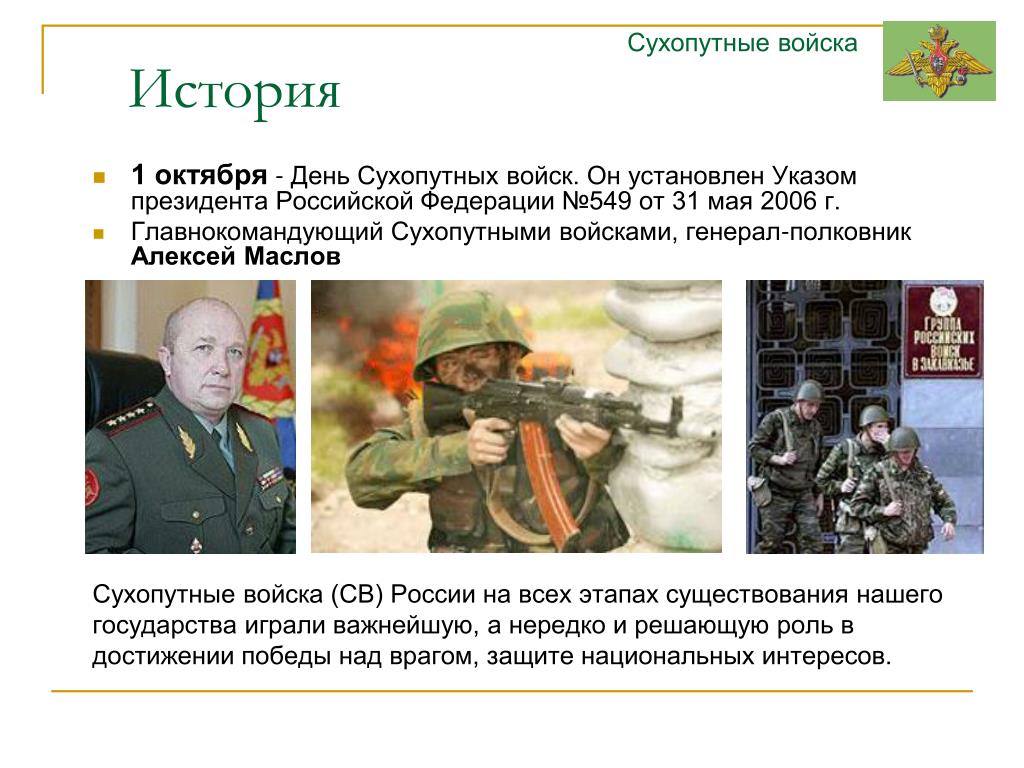 Сухопутные войска

История

1 октября - День Сухопутных войск. Он установлен Указом президента Российской Федерации №549 от 31 мая 2006 г.

Главнокомандующий Сухопутными войсками, генерал-полковник Алексей Маслов

ГРУППА РОССИЙСКИХ ВОЙСК В ЗАКАВКАЗЬЕ

Сухопутные войска (СВ) России на всех этапах существования нашего государства играли важнейшую, а нередко и решающую роль в достижении победы над врагом, защите национальных интересов.